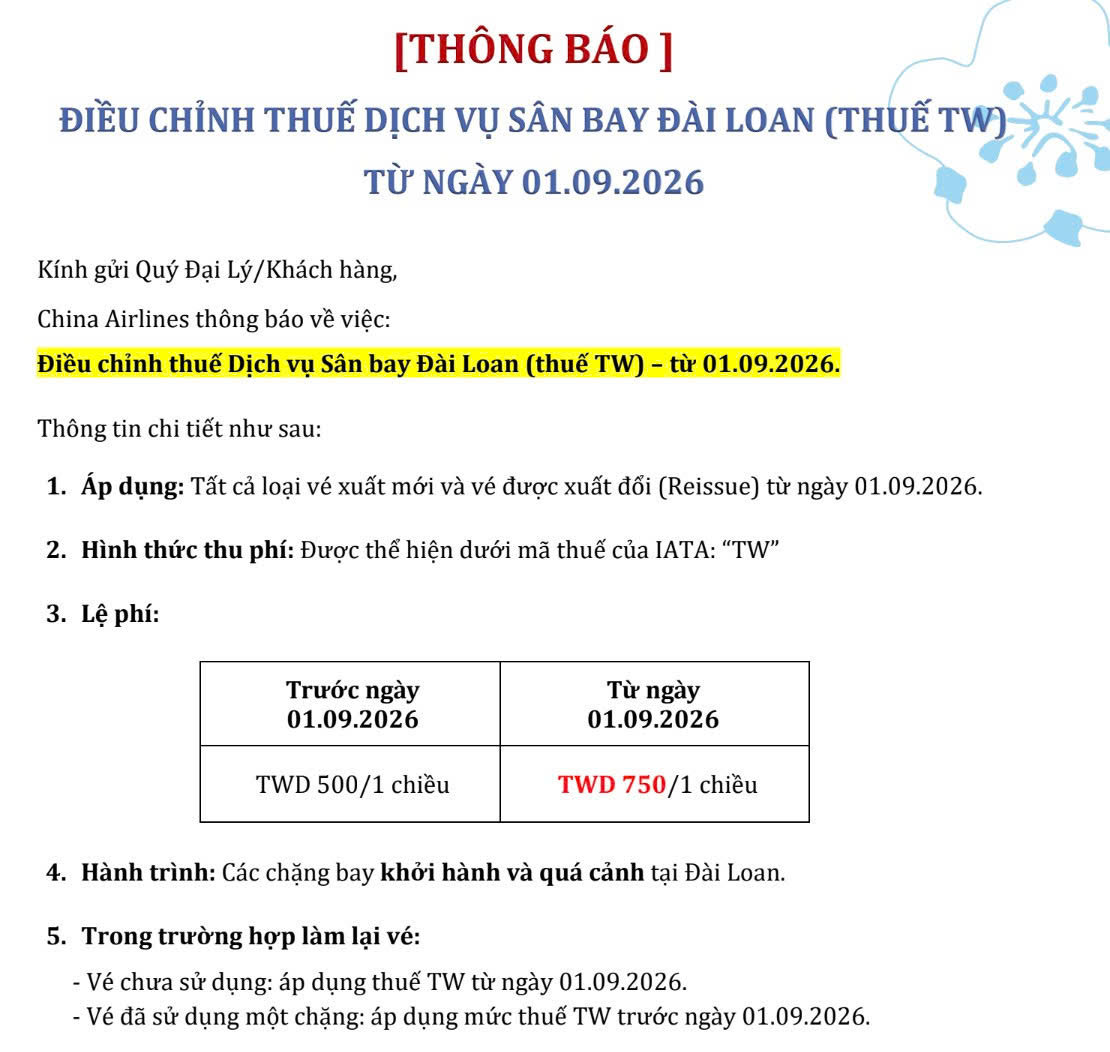 [THÔNG BÁO ]

ĐIỀU CHỈNH THUẾ DỊCH VỤ SÂN BAY ĐÀI LOAN (THUẾ TW)

TỪ NGÀY 01.09.2026

Kính gửi Quý Đại Lý/Khách hàng,

China Airlines thông báo về việc:

Điều chỉnh thuế Dịch vụ Sân bay Đài Loan (thuế TW) – từ 01.09.2026.

Thông tin chi tiết như sau:

1. Áp dụng: Tất cả loại vé xuất mới và vé được xuất đổi (Reissue) từ ngày 01.09.2026.

2. Hình thức thu phí: Được thể hiện dưới mã thuế của IATA: "TW"

3. Lệ phí:

| Trước ngày 01.09.2026 | Từ ngày 01.09.2026 |
|---|---|
| TWD 500/1 chiều | TWD 750/1 chiều |

4. Hành trình: Các chặng bay khởi hành và quá cảnh tại Đài Loan.

5. Trong trường hợp làm lại vé:

- Vé chưa sử dụng: áp dụng thuế TW từ ngày 01.09.2026.
- Vé đã sử dụng một chặng: áp dụng mức thuế TW trước ngày 01.09.2026.